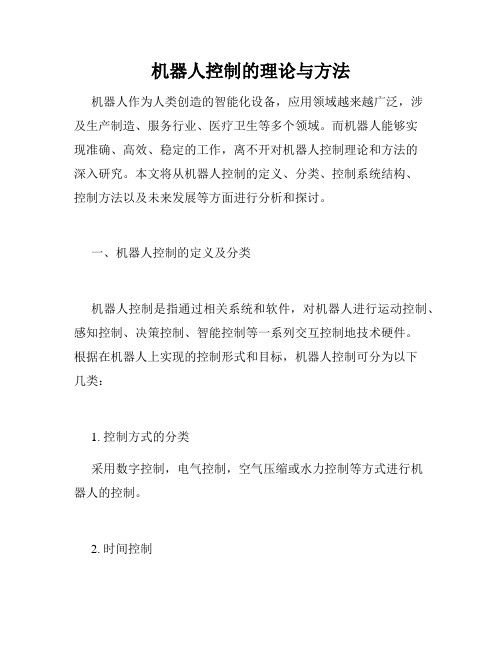 机器人控制的理论与方法

机器人作为人类创造的智能化设备，应用领域越来越广泛，涉及生产制造、服务行业、医疗卫生等多个领域。而机器人能够实现准确、高效、稳定的工作，离不开对机器人控制理论和方法的深入研究。本文将从机器人控制的定义、分类、控制系统结构、控制方法以及未来发展等方面进行分析和探讨。

一、机器人控制的定义及分类

机器人控制是指通过相关系统和软件，对机器人进行运动控制、感知控制、决策控制、智能控制等一系列交互控制地技术硬件。根据在机器人上实现的控制形式和目标，机器人控制可分为以下几类：

1. 控制方式的分类

采用数字控制，电气控制，空气压缩或水力控制等方式进行机器人的控制。

2. 时间控制